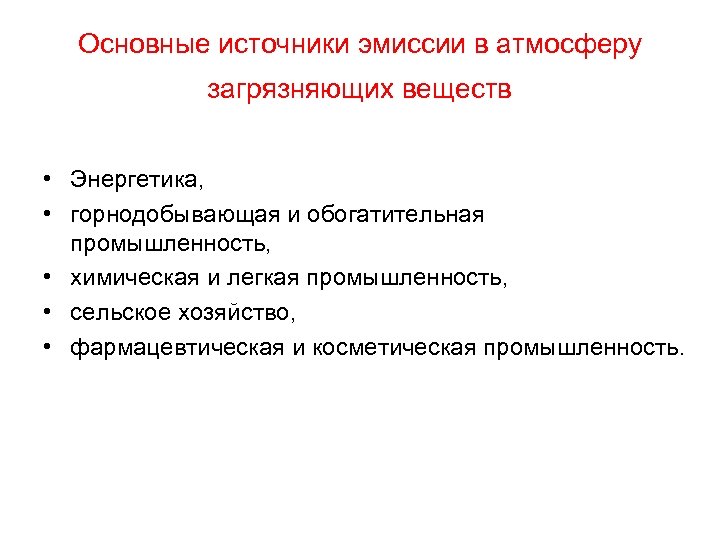 Основные источники эмиссии в атмосферу загрязняющих веществ

• Энергетика,
• горнодобывающая и обогатительная промышленность,
• химическая и легкая промышленность,
• сельское хозяйство,
• фармацевтическая и косметическая промышленность.